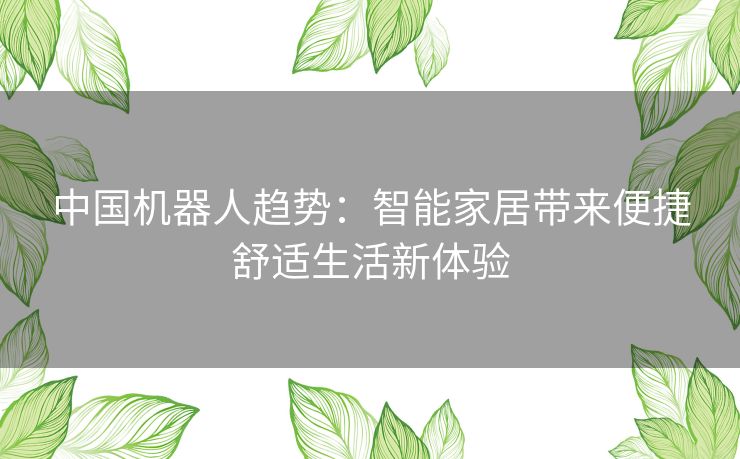 中国机器人趋势：智能家居带来便捷舒适生活新体验